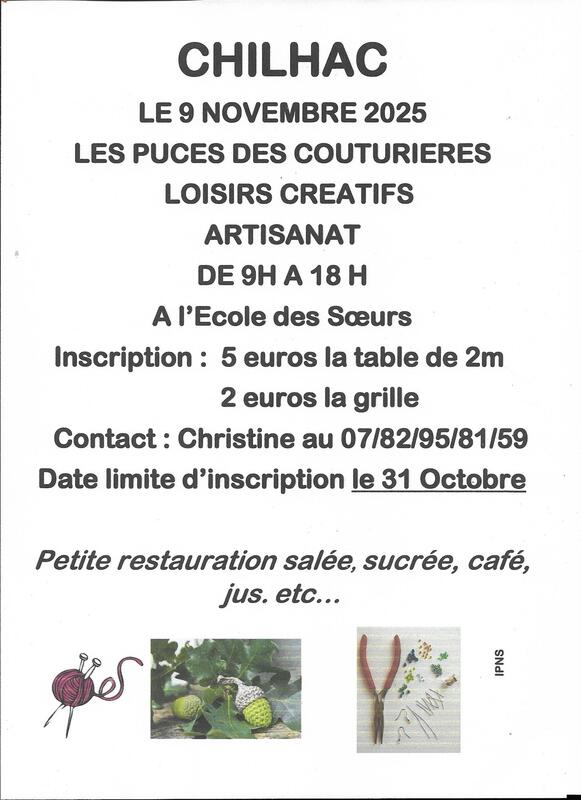 CHILHAC

LE 9 NOVEMBRE 2025

LES PUCES DES COUTURIERES

LOISIRS CREATIFS

ARTISANAT

DE 9H A 18 H

A l'Ecole des Sœurs

Inscription : 5 euros la table de 2m
2 euros la grille

Contact : Christine au 07/82/95/81/59

Date limite d'inscription le 31 Octobre

Petite restauration salée, sucrée, café, jus. etc...

IPNS